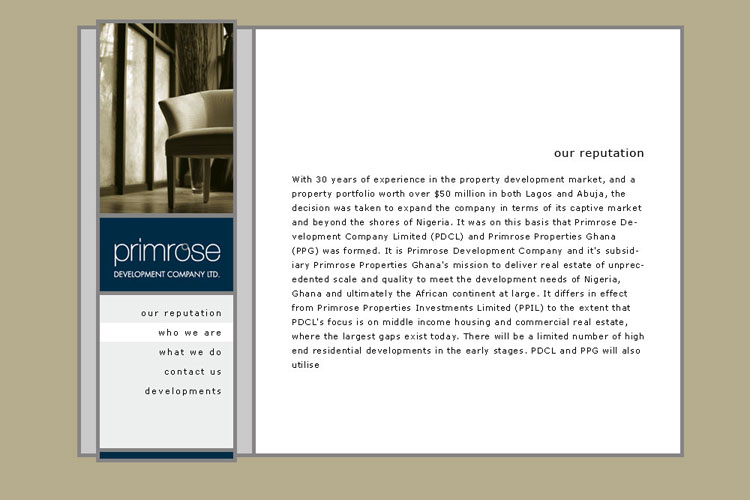 primrose
DEVELOPMENT COMPANY LTD.

our reputation
who we are
what we do
contact us
developments

our reputation

With 30 years of experience in the property development market, and a property portfolio worth over $50 million in both Lagos and Abuja, the decision was taken to expand the company in terms of its captive market and beyond the shores of Nigeria. It was on this basis that Primrose Development Company Limited (PDCL) and Primrose Properties Ghana (PPG) was formed. It is Primrose Development Company and it's subsidiary Primrose Properties Ghana's mission to deliver real estate of unprecedented scale and quality to meet the development needs of Nigeria, Ghana and ultimately the African continent at large. It differs in effect from Primrose Properties Investments Limited (PPIL) to the extent that PDCL's focus is on middle income housing and commercial real estate, where the largest gaps exist today. There will be a limited number of high end residential developments in the early stages. PDCL and PPG will also utilise